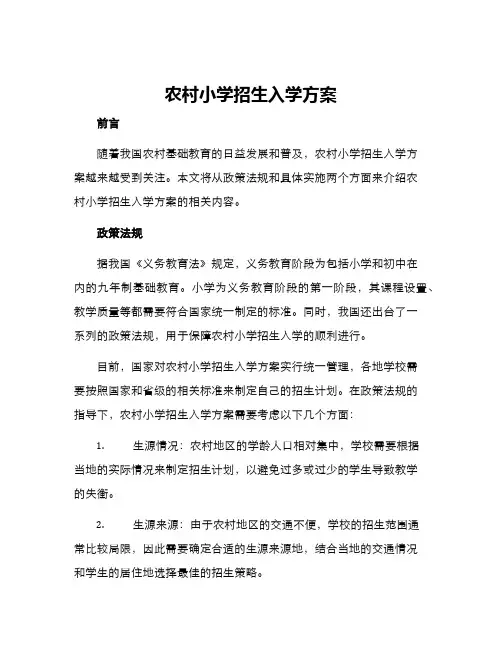 农村小学招生入学方案

前言

随着我国农村基础教育的日益发展和普及，农村小学招生入学方案越来越受到关注。本文将从政策法规和具体实施两个方面来介绍农村小学招生入学方案的相关内容。

政策法规

据我国《义务教育法》规定，义务教育阶段为包括小学和初中在内的九年制基础教育。小学为义务教育阶段的第一阶段，其课程设置、教学质量等都需要符合国家统一制定的标准。同时，我国还出台了一系列的政策法规，用于保障农村小学招生入学的顺利进行。

目前，国家对农村小学招生入学方案实行统一管理，各地学校需要按照国家和省级的相关标准来制定自己的招生计划。在政策法规的指导下，农村小学招生入学方案需要考虑以下几个方面：

1. 生源情况：农村地区的学龄人口相对集中，学校需要根据当地的实际情况来制定招生计划，以避免过多或过少的学生导致教学的失衡。

2. 生源来源：由于农村地区的交通不便，学校的招生范围通常比较局限，因此需要确定合适的生源来源地，结合当地的交通情况和学生的居住地选择最佳的招生策略。